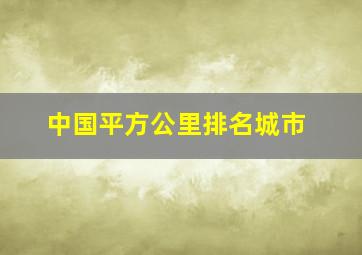 中国平方公里排名城市